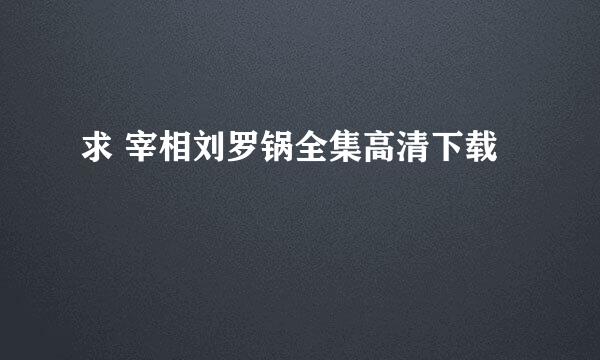 求 宰相刘罗锅全集高清下载